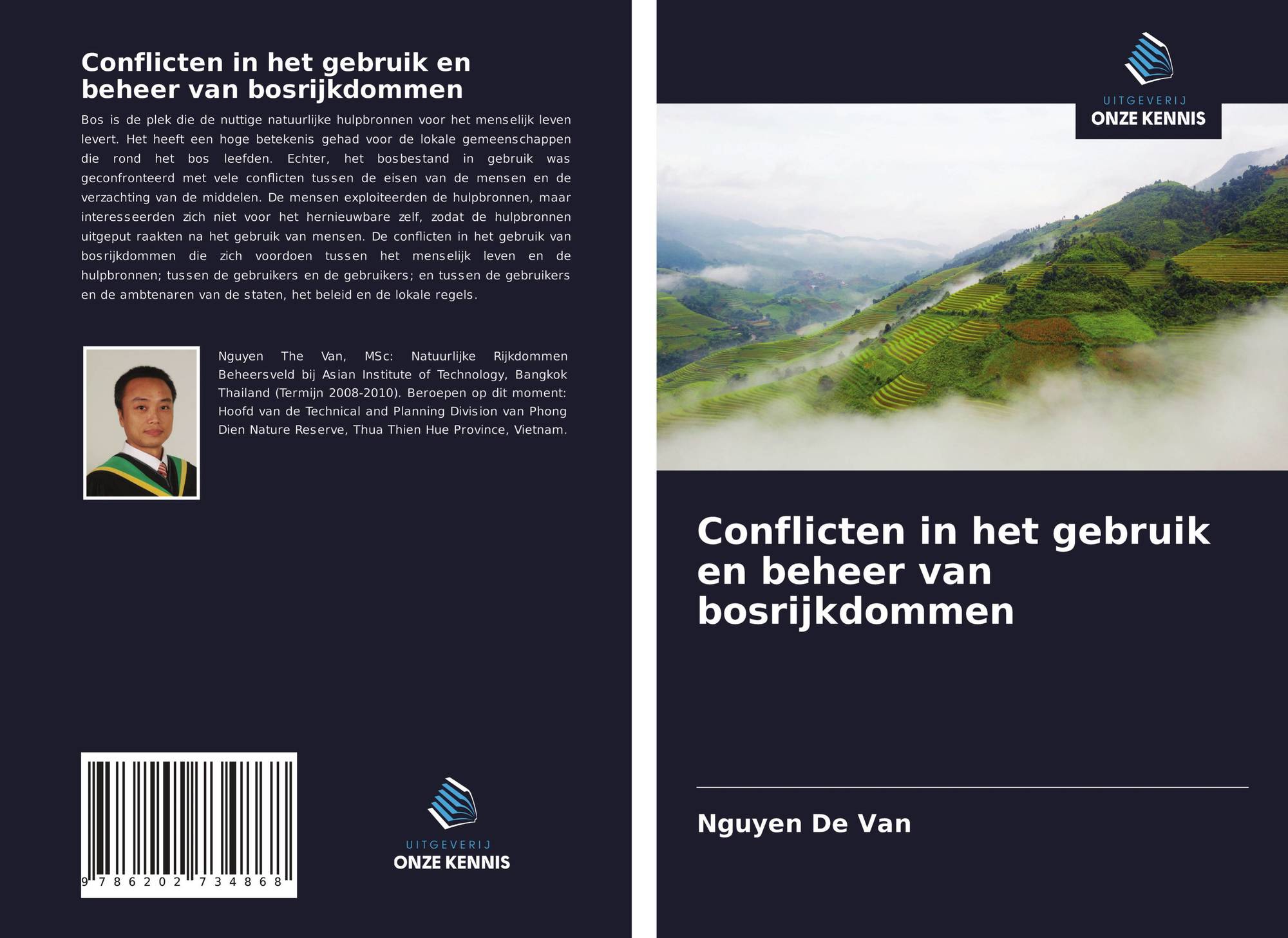 Conflicten in het gebruik en beheer van bosrijkdommen

Bos is de plek die de nuttige natuurlijke hulpbronnen voor het menselijk leven levert. Het heeft een hoge betekenis gehad voor de lokale gemeenschappen die rond het bos leefden. Echter, het bosbestand in gebruik was geconfronteerd met vele conflicten tussen de eisen van de mensen en de verzachting van de middelen. De mensen exploiteerden de hulpbronnen, maar interesseerden zich niet voor het hernieuwbare zelf, zodat de hulpbronnen uitgeput raakten na het gebruik van mensen. De conflicten in het gebruik van bosrijkdommen die zich voordoen tussen het menselijk leven en de hulpbronnen; tussen de gebruikers en de gebruikers; en tussen de gebruikers en de ambtenaren van de staten, het beleid en de lokale regels.

Nguyen The Van, MSc: Natuurlijke Rijkdommen Beheersveld bij Asian Institute of Technology, Bangkok Thailand (Termijn 2008-2010). Beroepen op dit moment: Hoofd van de Technical and Planning Division van Phong Dien Nature Reserve, Thua Thien Hue Province, Vietnam.

9 786202 734868

UITGEVERIJ
ONZE KENNIS

UITGEVERIJ
ONZE KENNIS

Conflicten in het gebruik en beheer van bosrijkdommen

Nguyen De Van